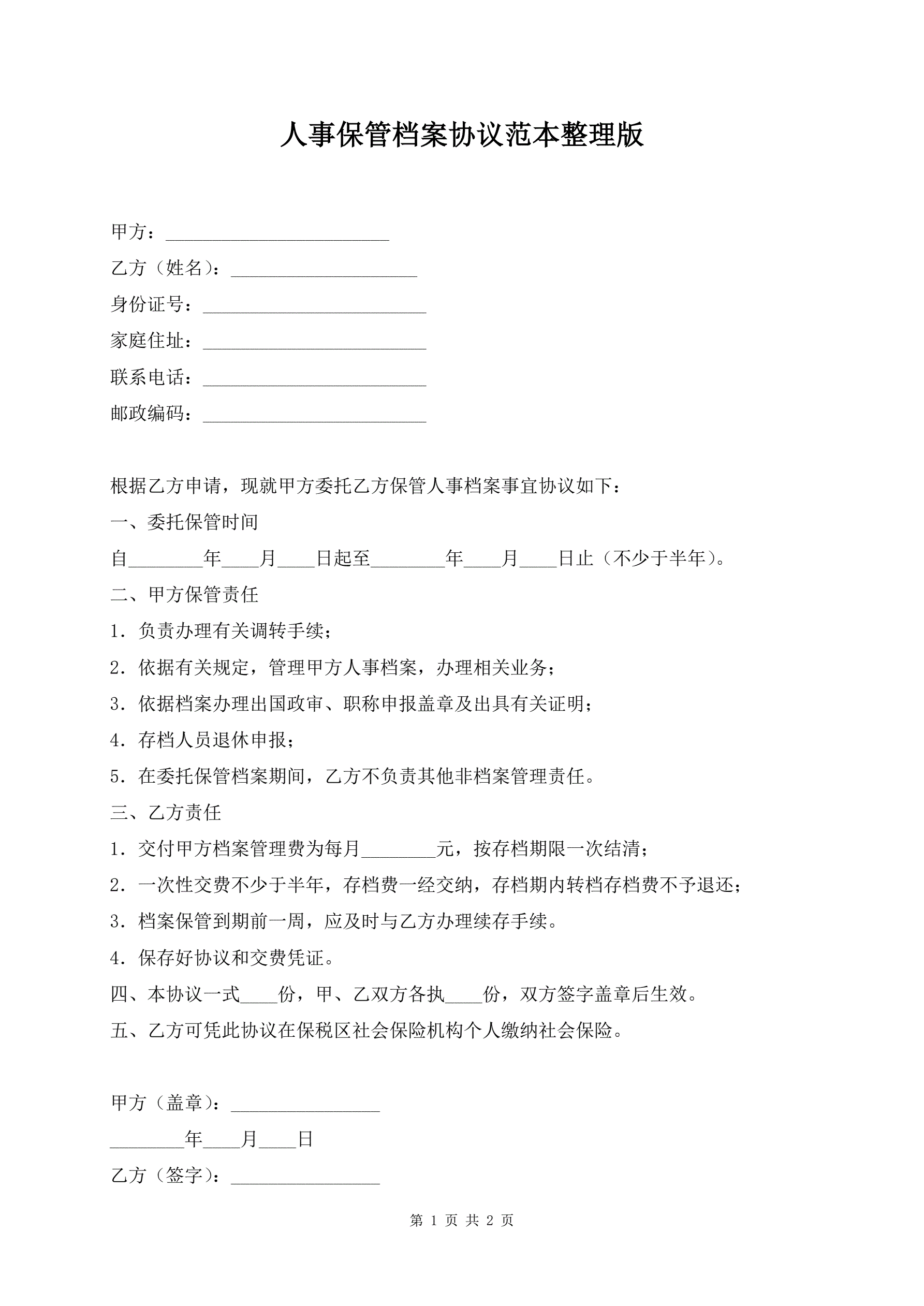 人事保管档案协议范本整理版

甲方：________________________

乙方（姓名）：____________________

身份证号：________________________

家庭住址：________________________

联系电话：________________________

邮政编码：________________________

根据乙方申请，现就甲方委托乙方保管人事档案事宜协议如下：

一、委托保管时间

自________年____月____日起至________年____月____日止（不少于半年）。

二、甲方保管责任

1．负责办理有关调转手续；

2．依据有关规定，管理甲方人事档案，办理相关业务；

3．依据档案办理出国政审、职称申报盖章及出具有关证明；

4．存档人员退休申报；

5．在委托保管档案期间，乙方不负责其他非档案管理责任。

三、乙方责任

1．交付甲方档案管理费为每月________元，按存档期限一次结清；

2．一次性交费不少于半年，存档费一经交纳，存档期内转档存档费不予退还；

3．档案保管到期前一周，应及时与乙方办理续存手续。

4．保存好协议和交费凭证。

四、本协议一式____份，甲、乙双方各执____份，双方签字盖章后生效。

五、乙方可凭此协议在保税区社会保险机构个人缴纳社会保险。

甲方（盖章）：________________

________年____月____日

乙方（签字）：________________

第 1 页 共 2 页